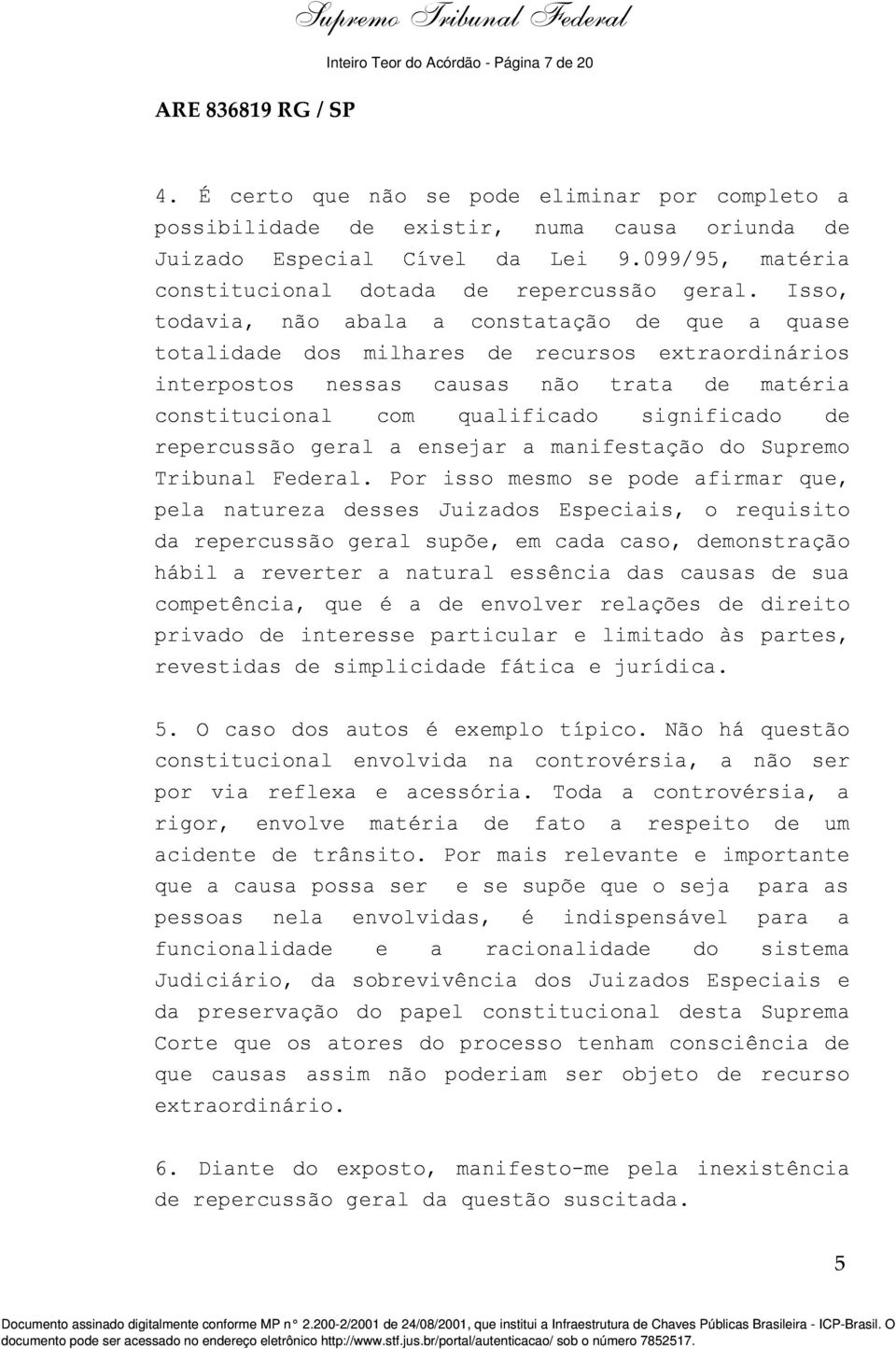 Supremo Tribunal Federal

Inteiro Teor do Acórdão - Página 7 de 20

ARE 836819 RG / SP

4. É certo que não se pode eliminar por completo a possibilidade de existir, numa causa oriunda de Juizado Especial Cível da Lei 9.099/95, matéria constitucional dotada de repercussão geral. Isso, todavia, não abala a constatação de que a quase totalidade dos milhares de recursos extraordinários interpostos nessas causas não trata de matéria constitucional com qualificado significado de repercussão geral a ensejar a manifestação do Supremo Tribunal Federal. Por isso mesmo se pode afirmar que, pela natureza desses Juizados Especiais, o requisito da repercussão geral supõe, em cada caso, demonstração hábil a reverter a natural essência das causas de sua competência, que é a de envolver relações de direito privado de interesse particular e limitado às partes, revestidas de simplicidade fática e jurídica.

5. O caso dos autos é exemplo típico. Não há questão constitucional envolvida na controvérsia, a não ser por via reflexa e acessória. Toda a controvérsia, a rigor, envolve matéria de fato a respeito de um acidente de trânsito. Por mais relevante e importante que a causa possa ser e se supõe que o seja para as pessoas nela envolvidas, é indispensável para a funcionalidade e a racionalidade do sistema Judiciário, da sobrevivência dos Juizados Especiais e da preservação do papel constitucional desta Suprema Corte que os atores do processo tenham consciência de que causas assim não poderiam ser objeto de recurso extraordinário.

6. Diante do exposto, manifesto-me pela inexistência de repercussão geral da questão suscitada.

5

Documento assinado digitalmente conforme MP n° 2.200-2/2001 de 24/08/2001, que institui a Infraestrutura de Chaves Públicas Brasileira - ICP-Brasil. O documento pode ser acessado no endereço eletrônico http://www.stf.jus.br/portal/autenticacao/ sob o número 7852517.